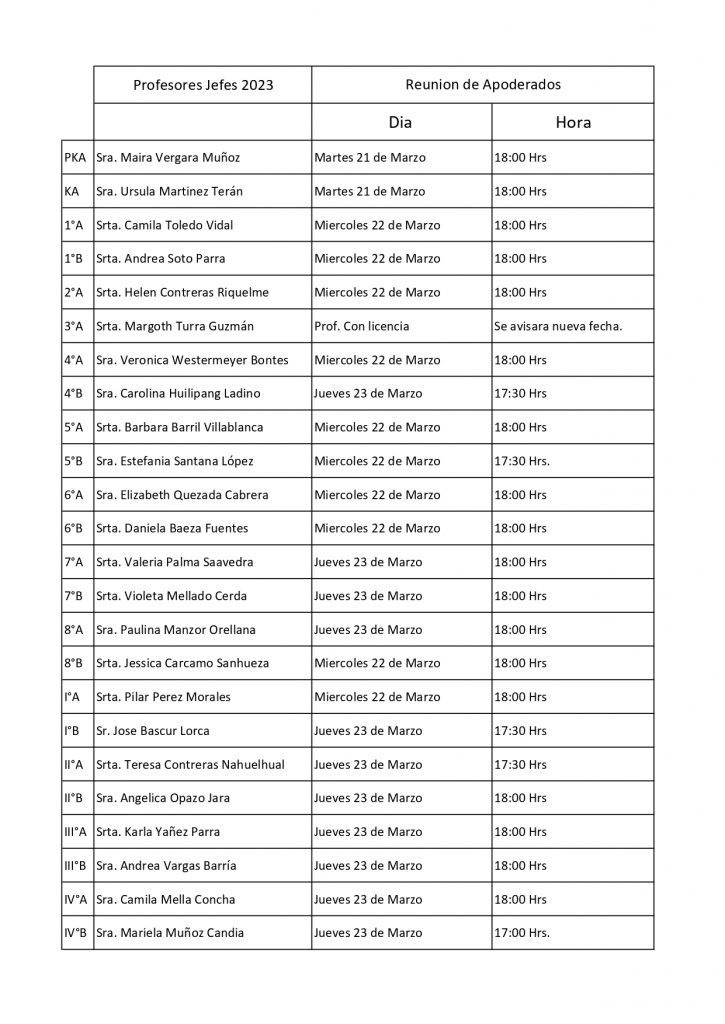 |  | Profesores Jefes 2023 | Reunion de Apoderados |  |
|---|---|---|---|
|  |  | Dia | Hora |
| PKA | Sra. Maira Vergara Muñoz | Martes 21 de Marzo | 18:00 Hrs |
| KA | Sra. Ursula Martinez Terán | Martes 21 de Marzo | 18:00 Hrs |
| 1°A | Srta. Camila Toledo Vidal | Miercoles 22 de Marzo | 18:00 Hrs |
| 1°B | Srta. Andrea Soto Parra | Miercoles 22 de Marzo | 18:00 Hrs |
| 2°A | Srta. Helen Contreras Riquelme | Miercoles 22 de Marzo | 18:00 Hrs |
| 3°A | Srta. Margoth Turra Guzmán | Prof. Con licencia | Se avisara nueva fecha. |
| 4°A | Sra. Veronica Westermeyer Bontes | Miercoles 22 de Marzo | 18:00 Hrs |
| 4°B | Sra. Carolina Huilipang Ladino | Jueves 23 de Marzo | 17:30 Hrs |
| 5°A | Srta. Barbara Barril Villablanca | Miercoles 22 de Marzo | 18:00 Hrs |
| 5°B | Sra. Estefania Santana López | Miercoles 22 de Marzo | 17:30 Hrs. |
| 6°A | Sra. Elizabeth Quezada Cabrera | Miercoles 22 de Marzo | 18:00 Hrs |
| 6°B | Srta. Daniela Baeza Fuentes | Miercoles 22 de Marzo | 18:00 Hrs |
| 7°A | Srta. Valeria Palma Saavedra | Jueves 23 de Marzo | 18:00 Hrs |
| 7°B | Srta. Violeta Mellado Cerda | Jueves 23 de Marzo | 18:00 Hrs |
| 8°A | Sra. Paulina Manzor Orellana | Jueves 23 de Marzo | 18:00 Hrs |
| 8°B | Srta. Jessica Carcamo Sanhueza | Miercoles 22 de Marzo | 18:00 Hrs |
| I°A | Srta. Pilar Perez Morales | Miercoles 22 de Marzo | 18:00 Hrs |
| I°B | Sr. Jose Bascur Lorca | Jueves 23 de Marzo | 17:30 Hrs |
| II°A | Srta. Teresa Contreras Nahuelhual | Jueves 23 de Marzo | 17:30 Hrs |
| II°B | Sra. Angelica Opazo Jara | Jueves 23 de Marzo | 18:00 Hrs |
| III°A | Srta. Karla Yañez Parra | Jueves 23 de Marzo | 18:00 Hrs |
| III°B | Sra. Andrea Vargas Barría | Jueves 23 de Marzo | 18:00 Hrs |
| IV°A | Sra. Camila Mella Concha | Jueves 23 de Marzo | 18:00 Hrs |
| IV°B | Sra. Mariela Muñoz Candia | Jueves 23 de Marzo | 17:00 Hrs. |